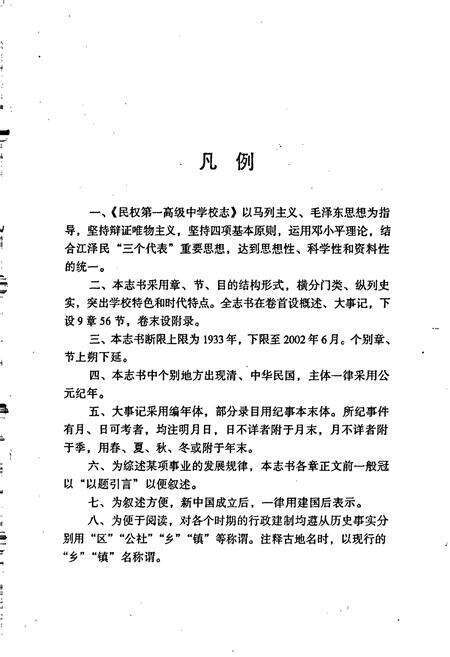 凡 例

一、《民权第一高级中学校志》以马列主义、毛泽东思想为指导，坚持辩证唯物主义，坚持四项基本原则，运用邓小平理论，结合江泽民“三个代表”重要思想，达到思想性、科学性和资料性的统一。

二、本志书采用章、节、目的结构形式，横分门类、纵列史实，突出学校特色和时代特点。全志书在卷首设概述、大事记，下设9章56节，卷末设附录。

三、本志书断限上限为1933年，下限至2002年6月。个别章、节上朔下延。

四、本志书中个别地方出现清、中华民国，主体一律采用公元纪年。

五、大事记采用编年体，部分录目用纪事本末体。所纪事件有月、日可考者，均注明月日，日不详者附于月末，月不详者附于季，用春、夏、秋、冬或附于年末。

六、为综述某项事业的发展规律，本志书各章正文前一般冠以“以题引言”以便叙述。

七、为叙述方便，新中国成立后，一律用建国后表示。

八、为便于阅读，对各个时期的行政建制均遵从历史事实分别用“区”“公社”“乡”“镇”等称谓。注释古地名时，以现行的“乡”“镇”名称谓。